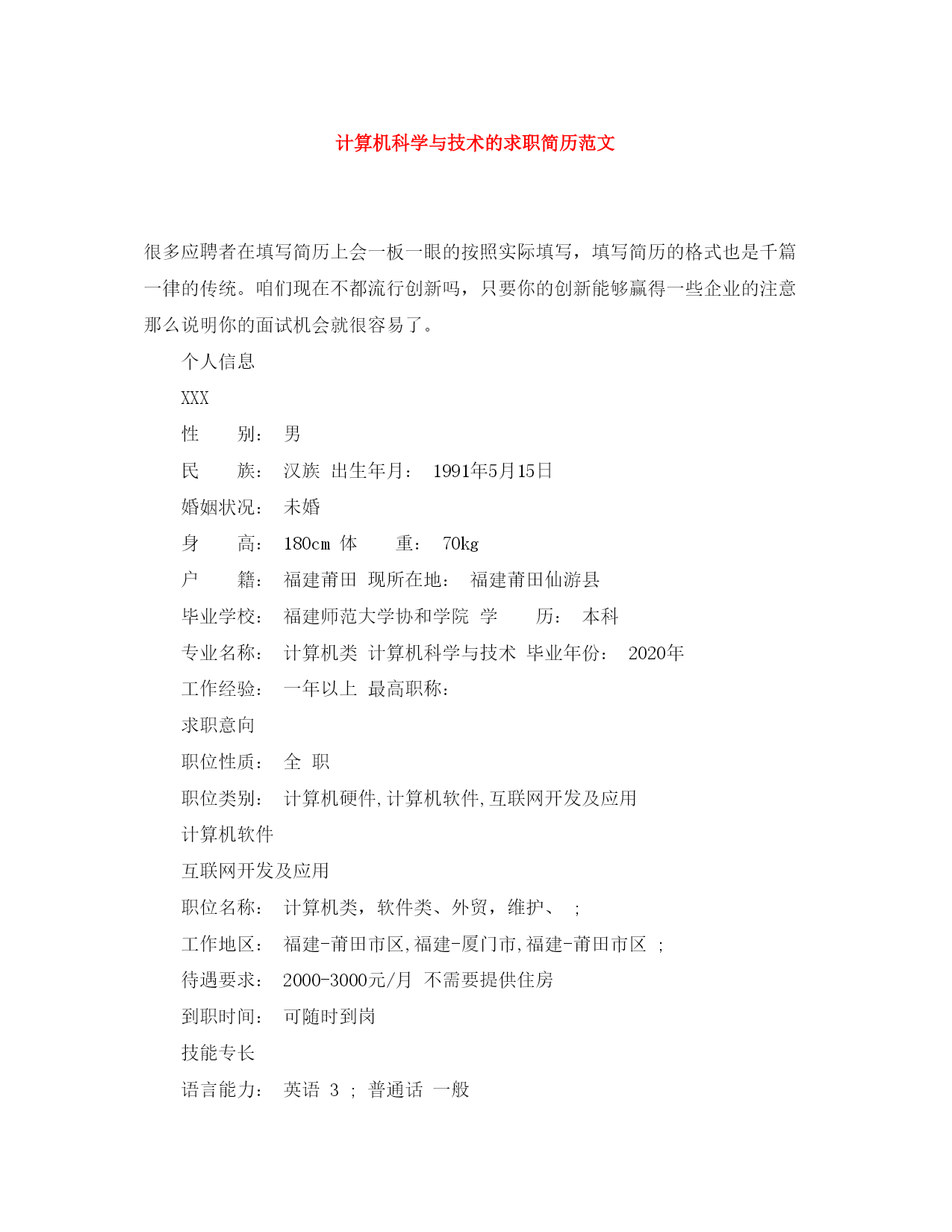 计算机科学与技术的求职简历范文

很多应聘者在填写简历上会一板一眼的按照实际填写，填写简历的格式也是千篇一律的传统。咱们现在不都流行创新吗，只要你的创新能够赢得一些企业的注意那么说明你的面试机会就很容易了。

个人信息

XXX

性　　别：　男

民　　族：　汉族　出生年月：　1991年5月15日

婚姻状况：　未婚

身　　高：　180cm　体　　重：　70kg

户　　籍：　福建莆田　现所在地：　福建莆田仙游县

毕业学校：　福建师范大学协和学院　学　　历：　本科

专业名称：　计算机类　计算机科学与技术　毕业年份：　2020年

工作经验：　一年以上　最高职称：

求职意向

职位性质：　全　职

职位类别：　计算机硬件,计算机软件,互联网开发及应用

计算机软件

互联网开发及应用

职位名称：　计算机类，软件类、外贸，维护、　;

工作地区：　福建-莆田市区,福建-厦门市,福建-莆田市区　;

待遇要求：　2000-3000元/月　不需要提供住房

到职时间：　可随时到岗

技能专长

语言能力：　英语　3　;　普通话　一般